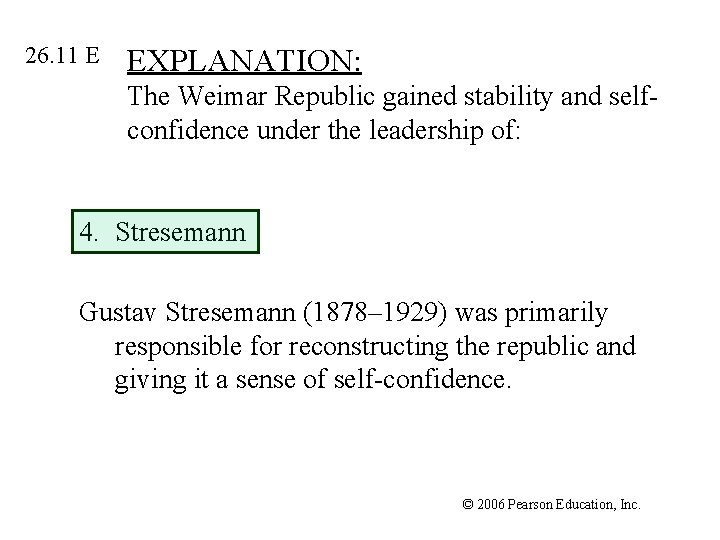 26.11 E

EXPLANATION:

The Weimar Republic gained stability and self-confidence under the leadership of:

4. Stresemann

Gustav Stresemann (1878–1929) was primarily responsible for reconstructing the republic and giving it a sense of self-confidence.

© 2006 Pearson Education, Inc.